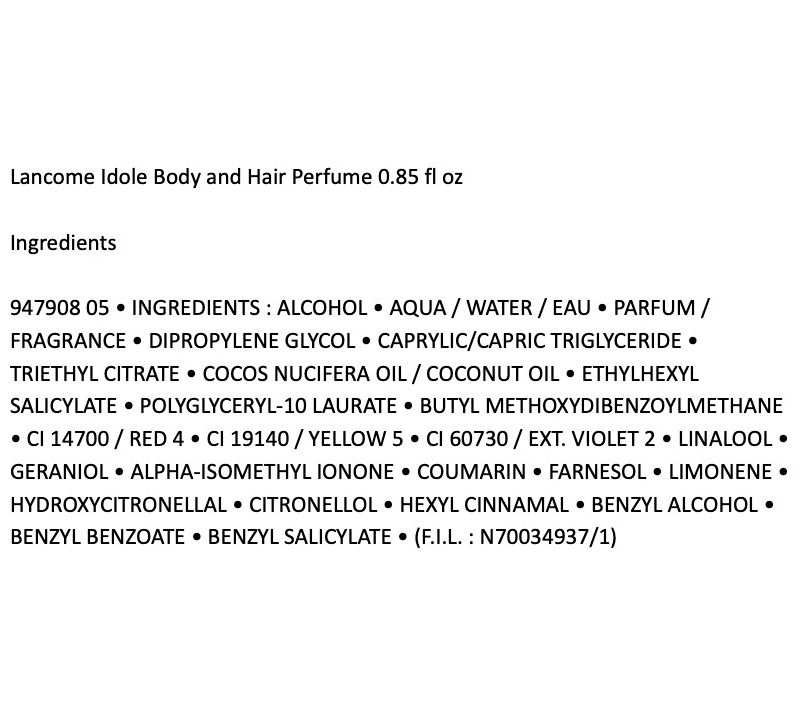 Lancome Idole Body and Hair Perfume 0.85 fl oz

Ingredients

947908 05 • INGREDIENTS : ALCOHOL • AQUA / WATER / EAU • PARFUM / FRAGRANCE • DIPROPYLENE GLYCOL • CAPRYLIC/CAPRIC TRIGLYCERIDE • TRIETHYL CITRATE • COCOS NUCIFERA OIL / COCONUT OIL • ETHYLHEXYL SALICYLATE • POLYGLYCERYL-10 LAURATE • BUTYL METHOXYDIBENZOYLMETHANE • CI 14700 / RED 4 • CI 19140 / YELLOW 5 • CI 60730 / EXT. VIOLET 2 • LINALOOL • GERANIOL • ALPHA-ISOMETHYL IONONE • COUMARIN • FARNESOL • LIMONENE • HYDROXYCITRONELLAL • CITRONELLOL • HEXYL CINNAMAL • BENZYL ALCOHOL • BENZYL BENZOATE • BENZYL SALICYLATE • (F.I.L. : N70034937/1)